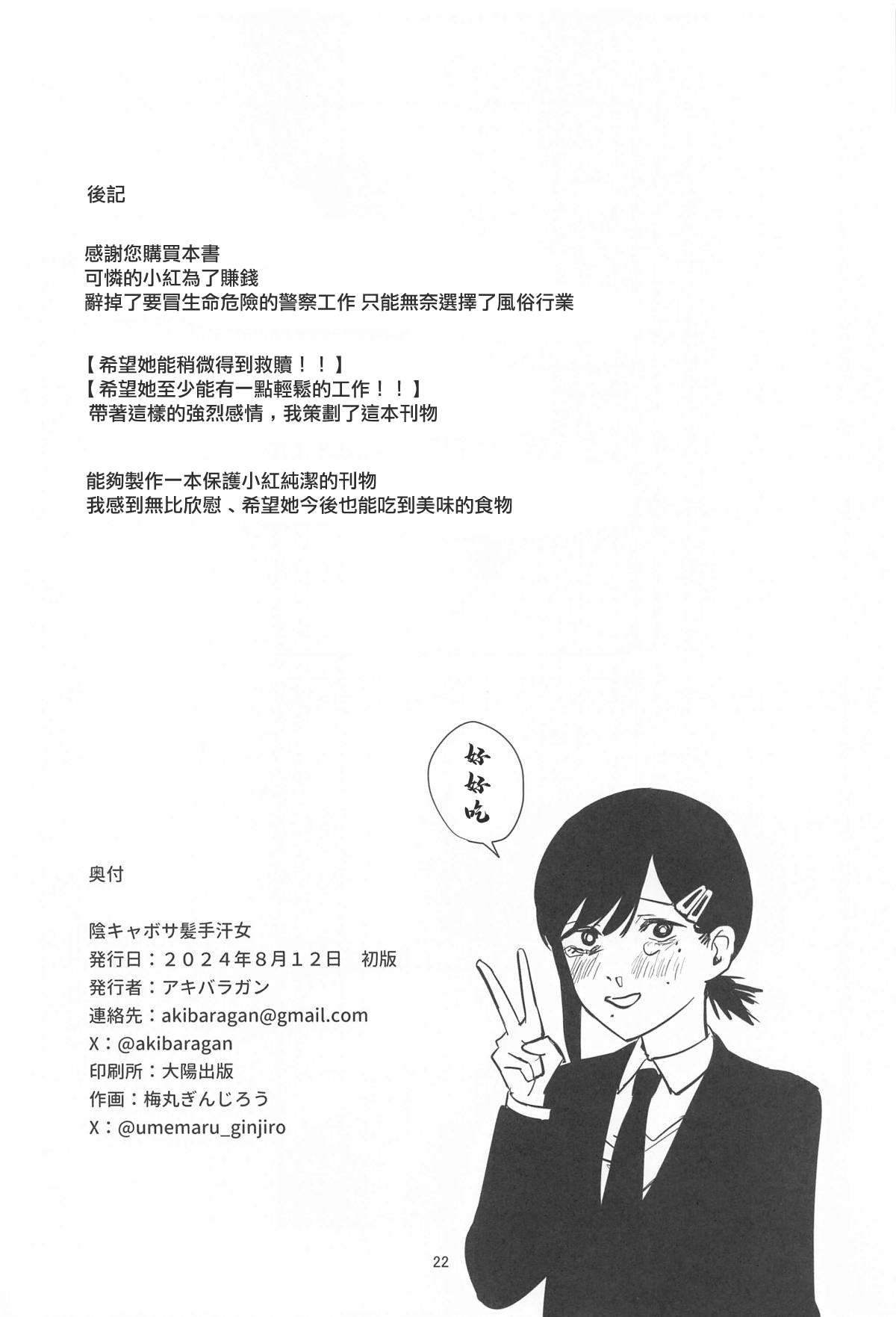 後記

感謝您購買本書
可憐的小紅為了賺錢
辭掉了要冒生命危險的警察工作 只能無奈選擇了風俗行業

【希望她能稍微得到救贖！！】
【希望她至少能有一點輕鬆的工作！！】
帶著這樣的強烈感情，我策劃了這本刊物

能夠製作一本保護小紅純潔的刊物
我感到無比欣慰、希望她今後也能吃到美味的食物

好好吃

奥付

陰キャボサ髪手汗女
発行日：２０２４年8月１２日　初版
発行者：アキバラガン
連絡先：akibaragan@gmail.com
X：@akibaragan
印刷所：大陽出版
作画：梅丸ぎんじろう
X：@umemaru_ginjiro

22